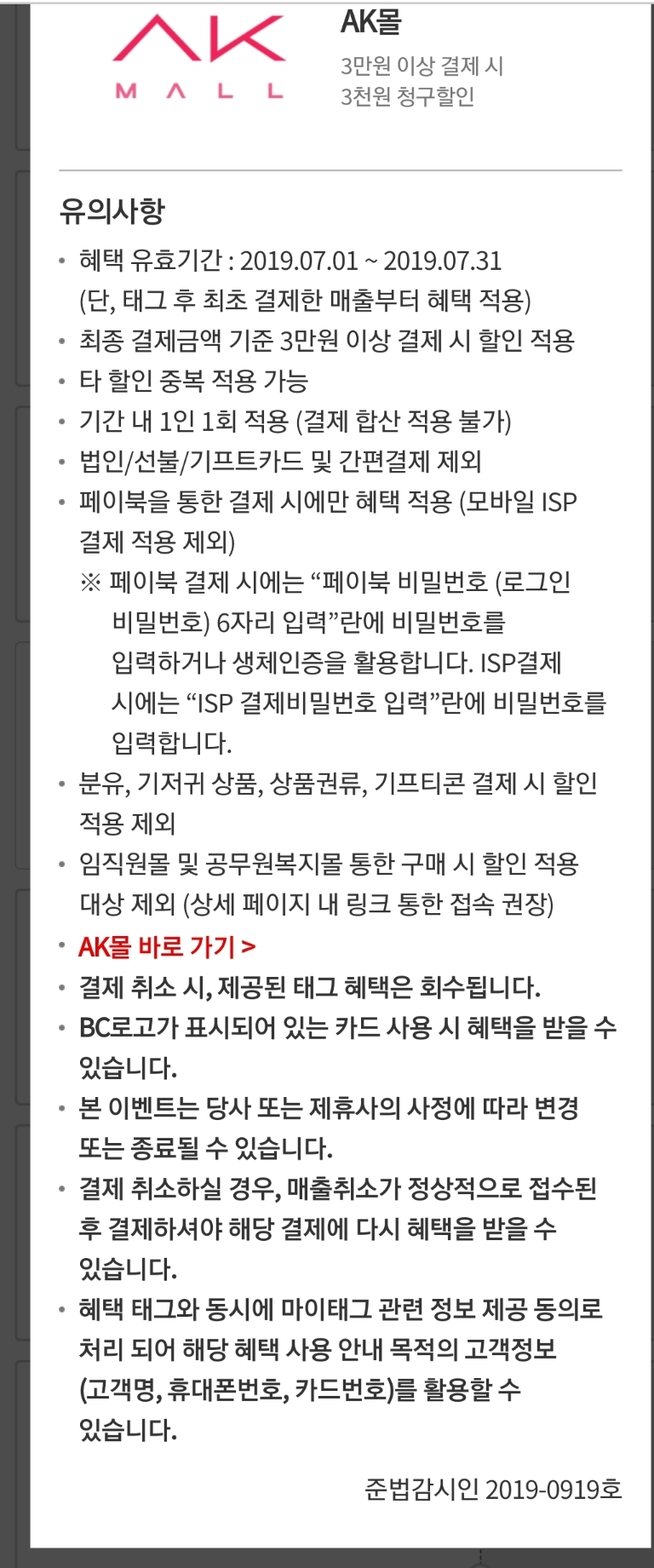 AK
MALL

AK몰
3만원 이상 결제 시
3천원 청구할인

유의사항

• 혜택 유효기간 : 2019.07.01 ~ 2019.07.31 (단, 태그 후 최초 결제한 매출부터 혜택 적용)
• 최종 결제금액 기준 3만원 이상 결제 시 할인 적용
• 타 할인 중복 적용 가능
• 기간 내 1인 1회 적용 (결제 합산 적용 불가)
• 법인/선불/기프트카드 및 간편결제 제외
• 페이북을 통한 결제 시에만 혜택 적용 (모바일 ISP 결제 적용 제외)
※ 페이북 결제 시에는 “페이북 비밀번호 (로그인 비밀번호) 6자리 입력”란에 비밀번호를 입력하거나 생체인증을 활용합니다. ISP결제 시에는 “ISP 결제비밀번호 입력”란에 비밀번호를 입력합니다.
• 분유, 기저귀 상품, 상품권류, 기프티콘 결제 시 할인 적용 제외
• 임직원몰 및 공무원복지몰 통한 구매 시 할인 적용 대상 제외 (상세 페이지 내 링크 통한 접속 권장)
• AK몰 바로 가기 >
• 결제 취소 시, 제공된 태그 혜택은 회수됩니다.
• BC로고가 표시되어 있는 카드 사용 시 혜택을 받을 수 있습니다.
• 본 이벤트는 당사 또는 제휴사의 사정에 따라 변경 또는 종료될 수 있습니다.
• 결제 취소하실 경우, 매출취소가 정상적으로 접수된 후 결제하셔야 해당 결제에 다시 혜택을 받을 수 있습니다.
• 혜택 태그와 동시에 마이태그 관련 정보 제공 동의로 처리 되어 해당 혜택 사용 안내 목적의 고객정보 (고객명, 휴대폰번호, 카드번호)를 활용할 수 있습니다.

준법감시인 2019-0919호